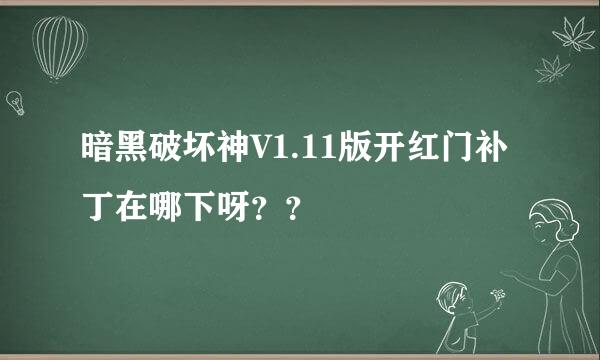 暗黑破坏神V1.11版开红门补丁在哪下呀？？